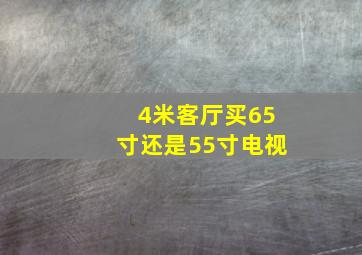 4米客厅买65寸还是55寸电视